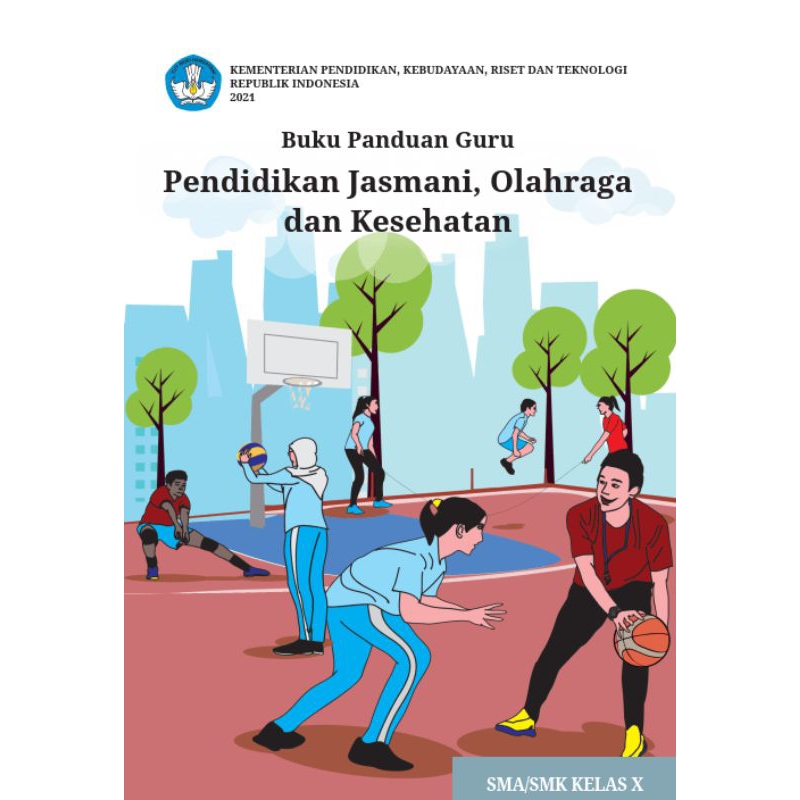 KEMENTERIAN PENDIDIKAN, KEBUDAYAAN, RISET DAN TEKNOLOGI
REPUBLIK INDONESIA
2021

Buku Panduan Guru

Pendidikan Jasmani, Olahraga dan Kesehatan

SMA/SMK KELAS X